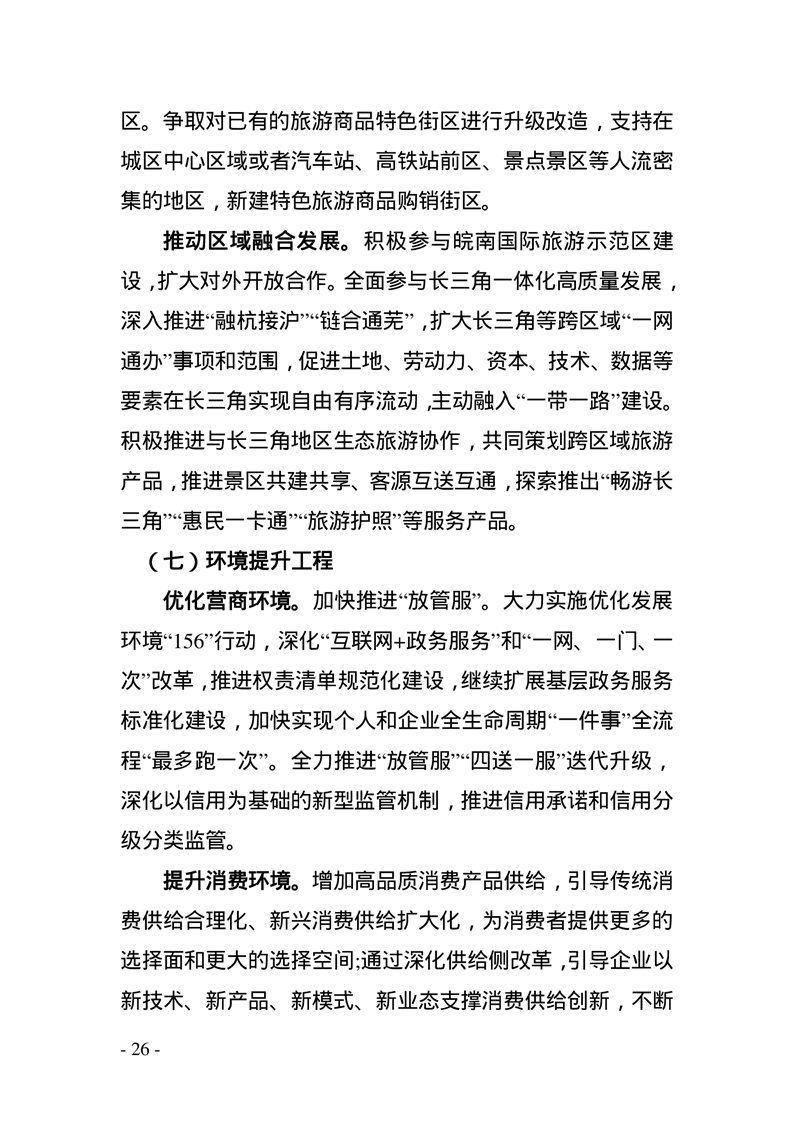 区。争取对已有的旅游商品特色街区进行升级改造，支持在城区中心区域或者汽车站、高铁站前区、景点景区等人流密集的地区，新建特色旅游商品购销街区。

推动区域融合发展。积极参与皖南国际旅游示范区建设，扩大对外开放合作。全面参与长三角一体化高质量发展，深入推进“融杭接沪”“链合通芜”，扩大长三角等跨区域“一网通办”事项和范围，促进土地、劳动力、资本、技术、数据等要素在长三角实现自由有序流动，主动融入“一带一路”建设。积极推进与长三角地区生态旅游协作，共同策划跨区域旅游产品，推进景区共建共享、客源互送互通，探索推出“畅游长三角”“惠民一卡通”“旅游护照”等服务产品。

（七）环境提升工程

优化营商环境。加快推进“放管服”。大力实施优化发展环境“156”行动，深化“互联网+政务服务”和“一网、一门、一次”改革，推进权责清单规范化建设，继续扩展基层政务服务标准化建设，加快实现个人和企业全生命周期“一件事”全流程“最多跑一次”。全力推进“放管服”“四送一服”迭代升级，深化以信用为基础的新型监管机制，推进信用承诺和信用分级分类监管。

提升消费环境。增加高品质消费产品供给，引导传统消费供给合理化、新兴消费供给扩大化，为消费者提供更多的选择面和更大的选择空间;通过深化供给侧改革，引导企业以新技术、新产品、新模式、新业态支撑消费供给创新，不断

- 26 -